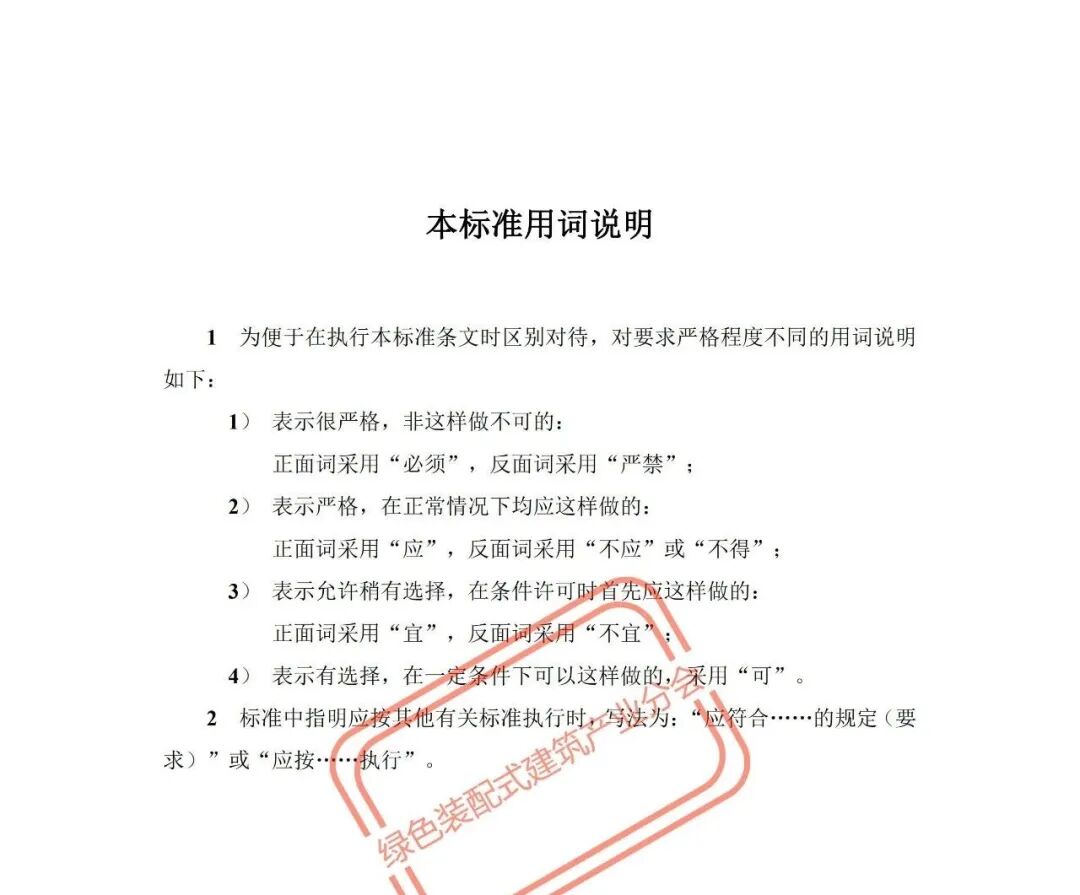 本标准用词说明

1　为便于在执行本标准条文时区别对待，对要求严格程度不同的用词说明如下：

1）　表示很严格，非这样做不可的：
正面词采用“必须”，反面词采用“严禁”；

2）　表示严格，在正常情况下均应这样做的：
正面词采用“应”，反面词采用“不应”或“不得”；

3）　表示允许稍有选择，在条件许可时首先应这样做的：
正面词采用“宜”，反面词采用“不宜”；

4）　表示有选择，在一定条件下可以这样做的，采用“可”。

2　标准中指明应按其他有关标准执行时，写法为：“应符合……的规定（要求）”或“应按……执行”。

绿色装配式建筑产业分会